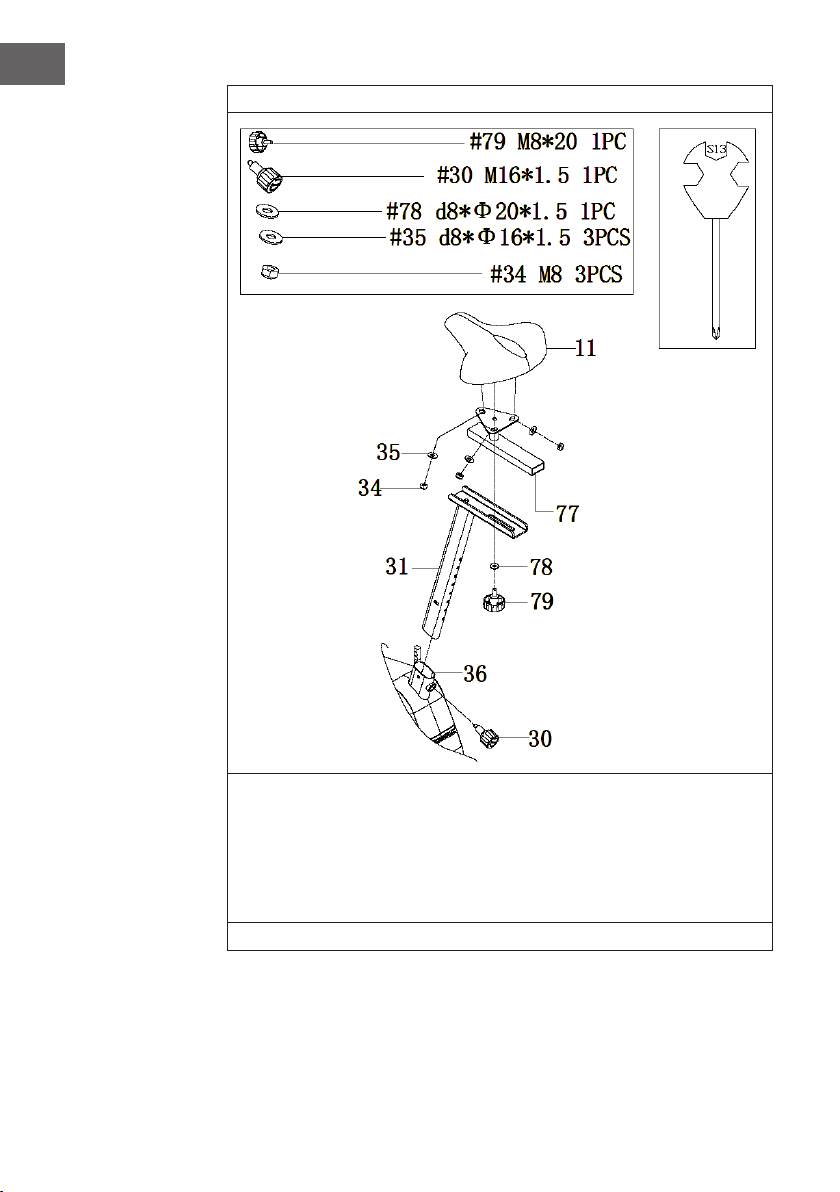 #79 M8*20 1PC
#30 M16*1.5 1PC
#78 d8*Φ20*1.5 1PC
#35 d8*Φ16*1.5 3PCS
#34 M8 3PCS

S13

11
35
34
77
31
78
79
36
30